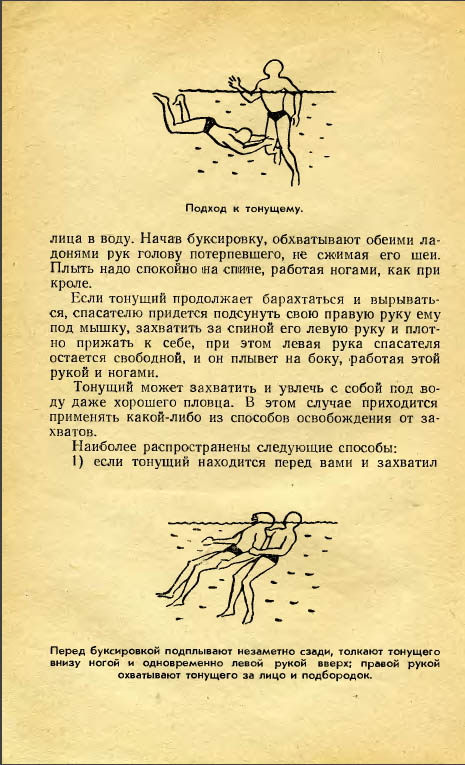 Подход к тонущему.

лица в воду. Начав буксировку, обхватывают обеими ладонями рук голову потерпевшего, не сжимая его шеи. Плыть надо спокойно на спине, работая ногами, как при кроле.

Если тонущий продолжает барахтаться и вырываться, спасателю придется подсунуть свою правую руку ему под мышку, захватить за спиной его левую руку и плотно прижать к себе, при этом левая рука спасателя остается свободной, и он плывет на боку, работая этой рукой и ногами.

Тонущий может захватить и увлечь с собой под воду даже хорошего пловца. В этом случае приходится применять какой-либо из способов освобождения от захватов.

Наиболее распространены следующие способы:

1) если тонущий находится перед вами и захватил

Перед буксировкой подплывают незаметно сзади, толкают тонущего внизу ногой и одновременно левой рукой вверх; правой рукой охватывают тонущего за лицо и подбородок.